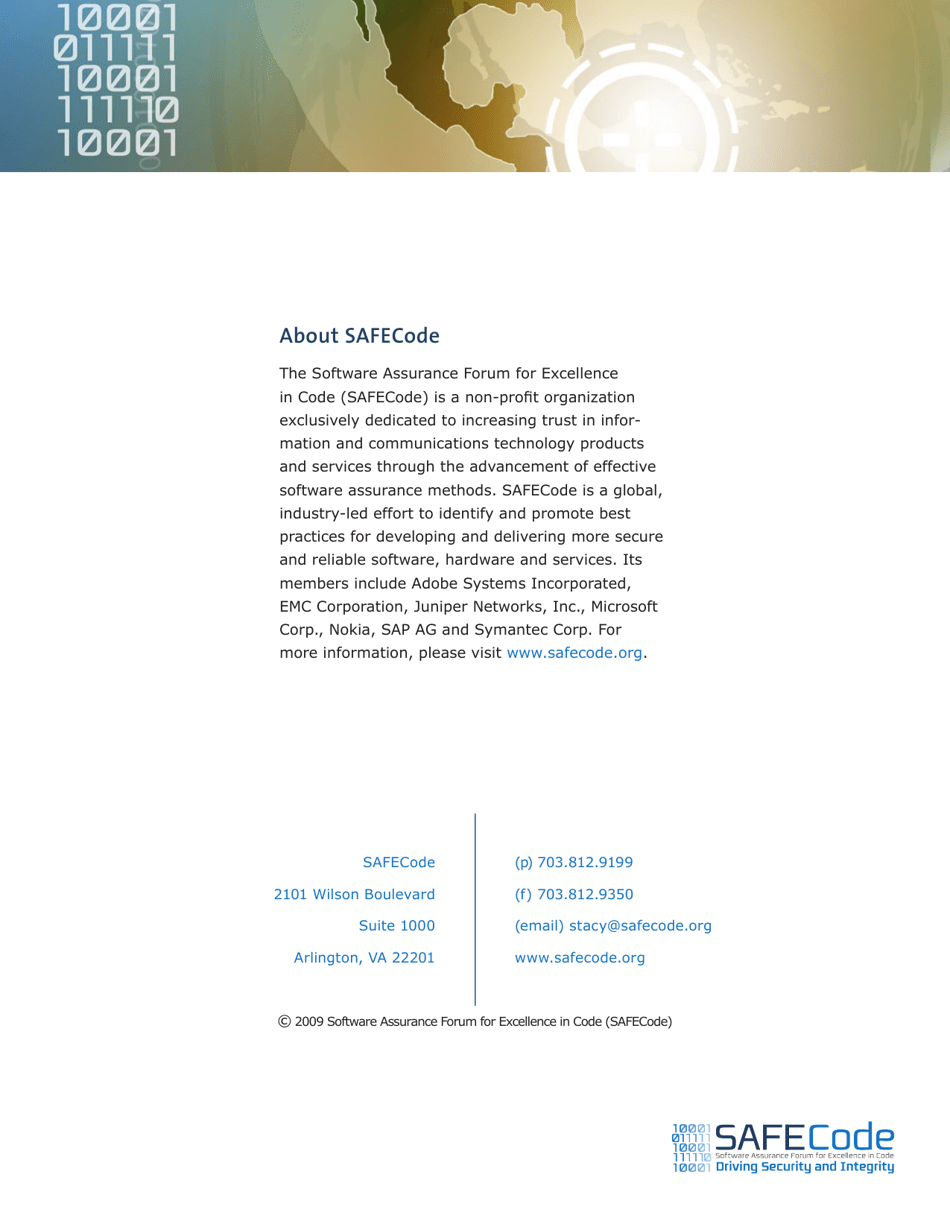 10001
011111
10001
111110
10001

About SAFECode

The Software Assurance Forum for Excellence in Code (SAFECode) is a non-profit organization exclusively dedicated to increasing trust in information and communications technology products and services through the advancement of effective software assurance methods. SAFECode is a global, industry-led effort to identify and promote best practices for developing and delivering more secure and reliable software, hardware and services. Its members include Adobe Systems Incorporated, EMC Corporation, Juniper Networks, Inc., Microsoft Corp., Nokia, SAP AG and Symantec Corp. For more information, please visit www.safecode.org.

SAFECode
2101 Wilson Boulevard
Suite 1000
Arlington, VA 22201

(p) 703.812.9199
(f) 703.812.9350
(email) stacy@safecode.org
www.safecode.org

© 2009 Software Assurance Forum for Excellence in Code (SAFECode)

10001
011111
10001
111110
10001
SAFECode
Software Assurance Forum for Excellence in Code
Driving Security and Integrity